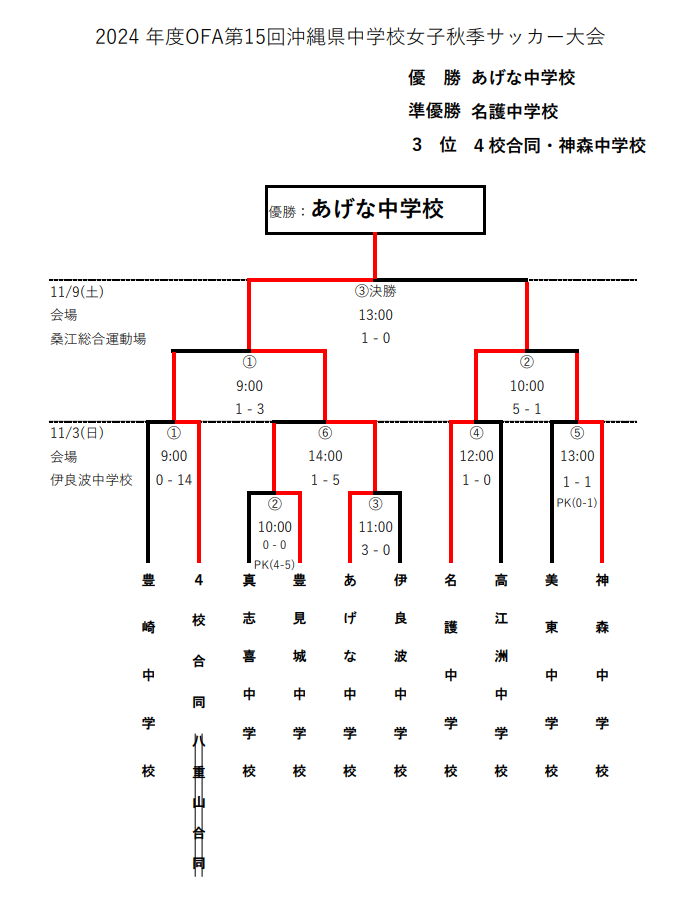 2024 年度OFA第15回沖縄県中学校女子秋季サッカー大会

優　勝　あげな中学校
準優勝　名護中学校
３　位　４校合同・神森中学校

優勝：あげな中学校

11/9(土)
会場
桑江総合運動場

③決勝
13:00
1 - 0

①
9:00
1 - 3

②
10:00
5 - 1

11/3(日)
会場
伊良波中学校

①
9:00
0 - 14

⑥
14:00
1 - 5

④
12:00
1 - 0

⑤
13:00
1 - 1
PK(0-1)

②
10:00
0 - 0
PK(4-5)

③
11:00
3 - 0

豊崎中学校

4校合同（八重山合同）

真志喜中学校

豊見城中学校

あげな中学校

伊良波中学校

名護中学校

高江洲中学校

美東中学校

神森中学校